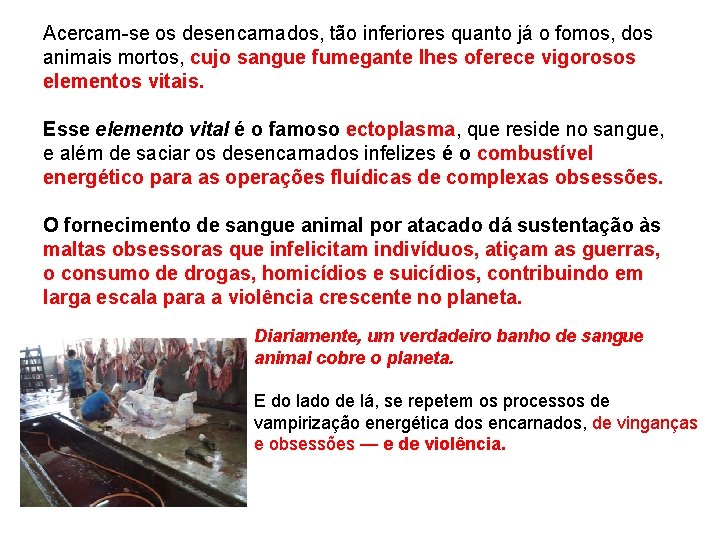 Acercam-se os desencarnados, tão inferiores quanto já o fomos, dos animais mortos, cujo sangue fumegante lhes oferece vigorosos elementos vitais.

Esse elemento vital é o famoso ectoplasma, que reside no sangue, e além de saciar os desencarnados infelizes é o combustível energético para as operações fluídicas de complexas obsessões.

O fornecimento de sangue animal por atacado dá sustentação às maltas obsessoras que infelicitam indivíduos, atiçam as guerras, o consumo de drogas, homicídios e suicídios, contribuindo em larga escala para a violência crescente no planeta.

Diariamente, um verdadeiro banho de sangue animal cobre o planeta.

E do lado de lá, se repetem os processos de vampirização energética dos encarnados, de vinganças e obsessões — e de violência.